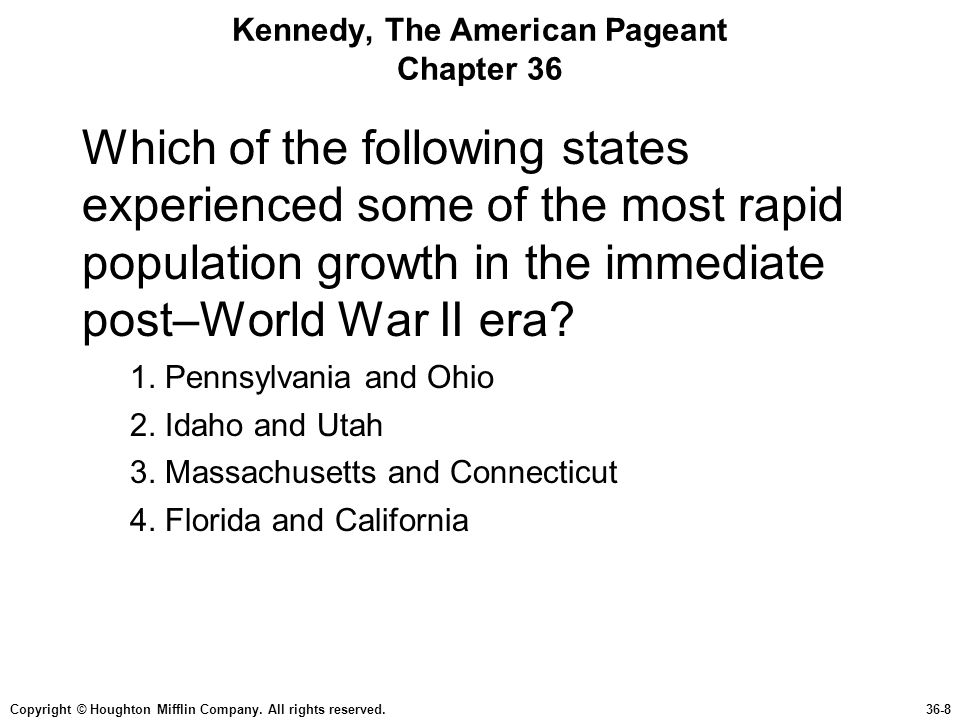 Kennedy, The American Pageant
Chapter 36

Which of the following states experienced some of the most rapid population growth in the immediate post–World War II era?

1. Pennsylvania and Ohio

2. Idaho and Utah

3. Massachusetts and Connecticut

4. Florida and California

Copyright © Houghton Mifflin Company. All rights reserved.

36-8